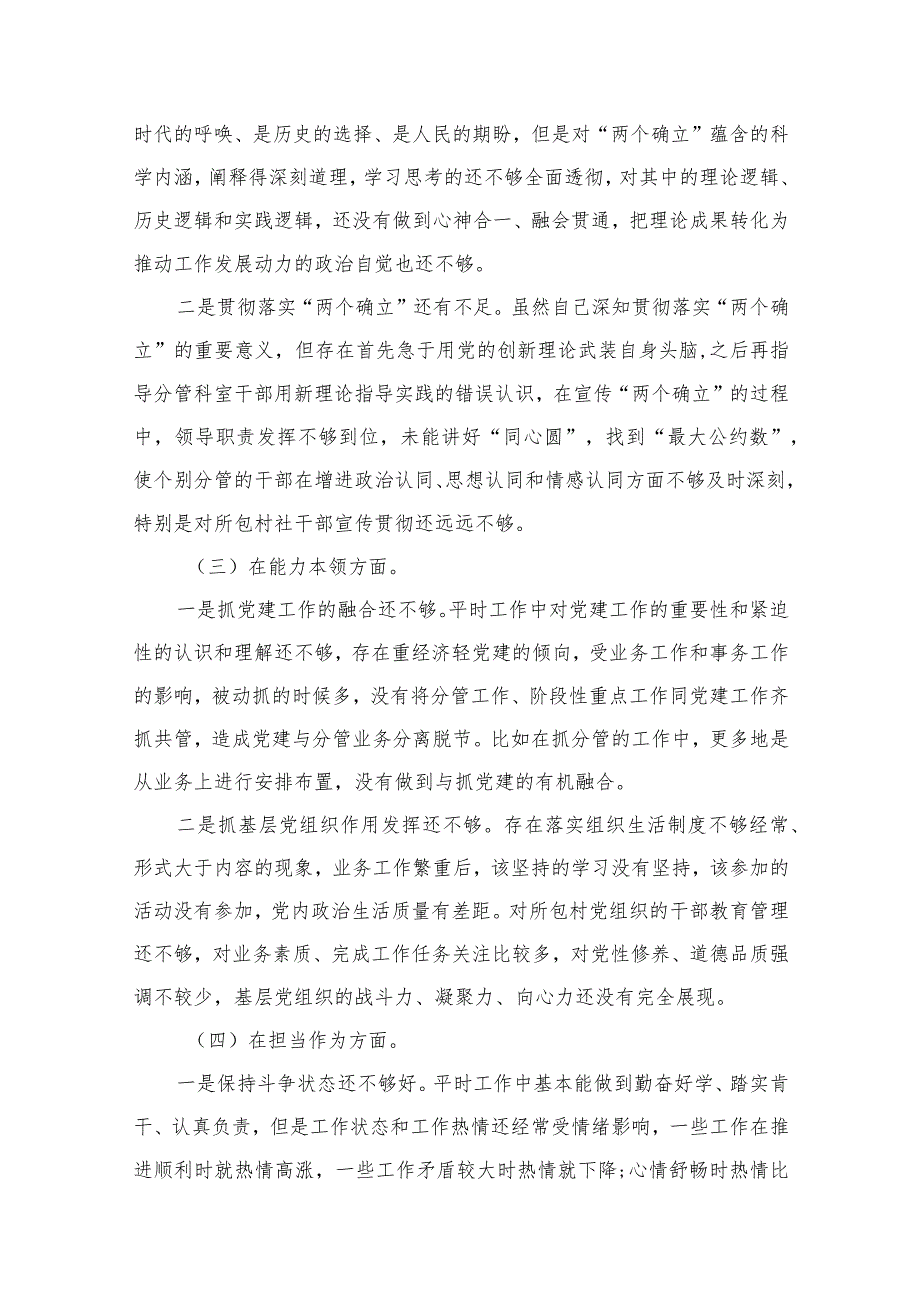 时代的呼唤、是历史的选择、是人民的期盼，但是对“两个确立”蕴含的科学内涵，阐释得深刻道理，学习思考的还不够全面透彻，对其中的理论逻辑、历史逻辑和实践逻辑，还没有做到心神合一、融会贯通，把理论成果转化为推动工作发展动力的政治自觉也还不够。

二是贯彻落实“两个确立”还有不足。虽然自己深知贯彻落实“两个确立”的重要意义，但存在首先急于用党的创新理论武装自身头脑，之后再指导分管科室干部用新理论指导实践的错误认识，在宣传“两个确立”的过程中，领导职责发挥不够到位，未能讲好“同心圆”，找到“最大公约数”，使个别分管的干部在增进政治认同、思想认同和情感认同方面不够及时深刻，特别是对所包村社干部宣传贯彻还远远不够。

（三）在能力本领方面。

一是抓党建工作的融合还不够。平时工作中对党建工作的重要性和紧迫性的认识和理解还不够，存在重经济轻党建的倾向，受业务工作和事务工作的影响，被动抓的时候多，没有将分管工作、阶段性重点工作同党建工作齐抓共管，造成党建与分管业务分离脱节。比如在抓分管的工作中，更多地是从业务上进行安排布置，没有做到与抓党建的有机融合。

二是抓基层党组织作用发挥还不够。存在落实组织生活制度不够经常、形式大于内容的现象，业务工作繁重后，该坚持的学习没有坚持，该参加的活动没有参加，党内政治生活质量有差距。对所包村党组织的干部教育管理还不够，对业务素质、完成工作任务关注比较多，对党性修养、道德品质强调不较少，基层党组织的战斗力、凝聚力、向心力还没有完全展现。

（四）在担当作为方面。

一是保持斗争状态还不够好。平时工作中基本能做到勤奋好学、踏实肯干、认真负责，但是工作状态和工作热情还经常受情绪影响，一些工作在推进顺利时就热情高涨，一些工作矛盾较大时热情就下降;心情舒畅时热情比